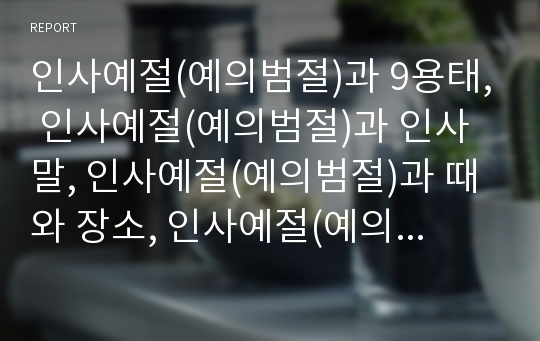 REPORT

인사예절(예의범절)과 9용태, 인사예절(예의범절)과 인사말, 인사예절(예의범절)과 때와 장소, 인사예절(예의…